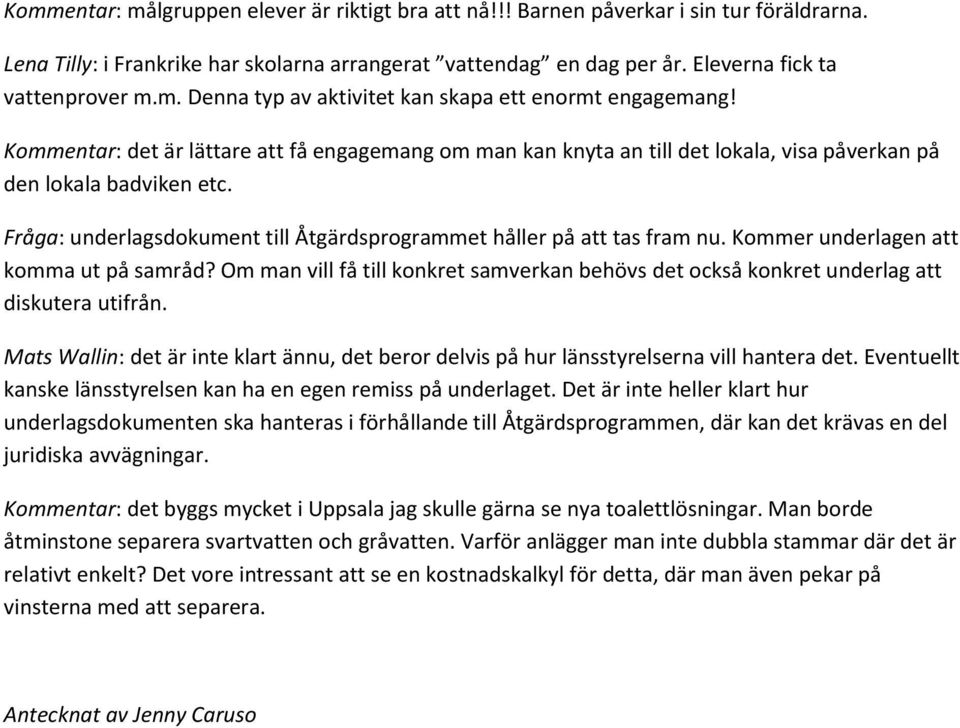 Kommentar: målgruppen elever är riktigt bra att nå!!! Barnen påverkar i sin tur föräldrarna.

Lena Tilly: i Frankrike har skolarna arrangerat ”vattendag” en dag per år. Eleverna fick ta vattenprover m.m. Denna typ av aktivitet kan skapa ett enormt engagemang!

Kommentar: det är lättare att få engagemang om man kan knyta an till det lokala, visa påverkan på den lokala badviken etc.

Fråga: underlagsdokument till Åtgärdsprogrammet håller på att tas fram nu. Kommer underlagen att komma ut på samråd? Om man vill få till konkret samverkan behövs det också konkret underlag att diskutera utifrån.

Mats Wallin: det är inte klart ännu, det beror delvis på hur länsstyrelserna vill hantera det. Eventuellt kanske länsstyrelsen kan ha en egen remiss på underlaget. Det är inte heller klart hur underlagsdokumenten ska hanteras i förhållande till Åtgärdsprogrammen, där kan det krävas en del juridiska avvägningar.

Kommentar: det byggs mycket i Uppsala jag skulle gärna se nya toalettlösningar. Man borde åtminstone separera svartvatten och gråvatten. Varför anlägger man inte dubbla stammar där det är relativt enkelt? Det vore intressant att se en kostnadskalkyl för detta, där man även pekar på vinsterna med att separera.

Antecknat av Jenny Caruso